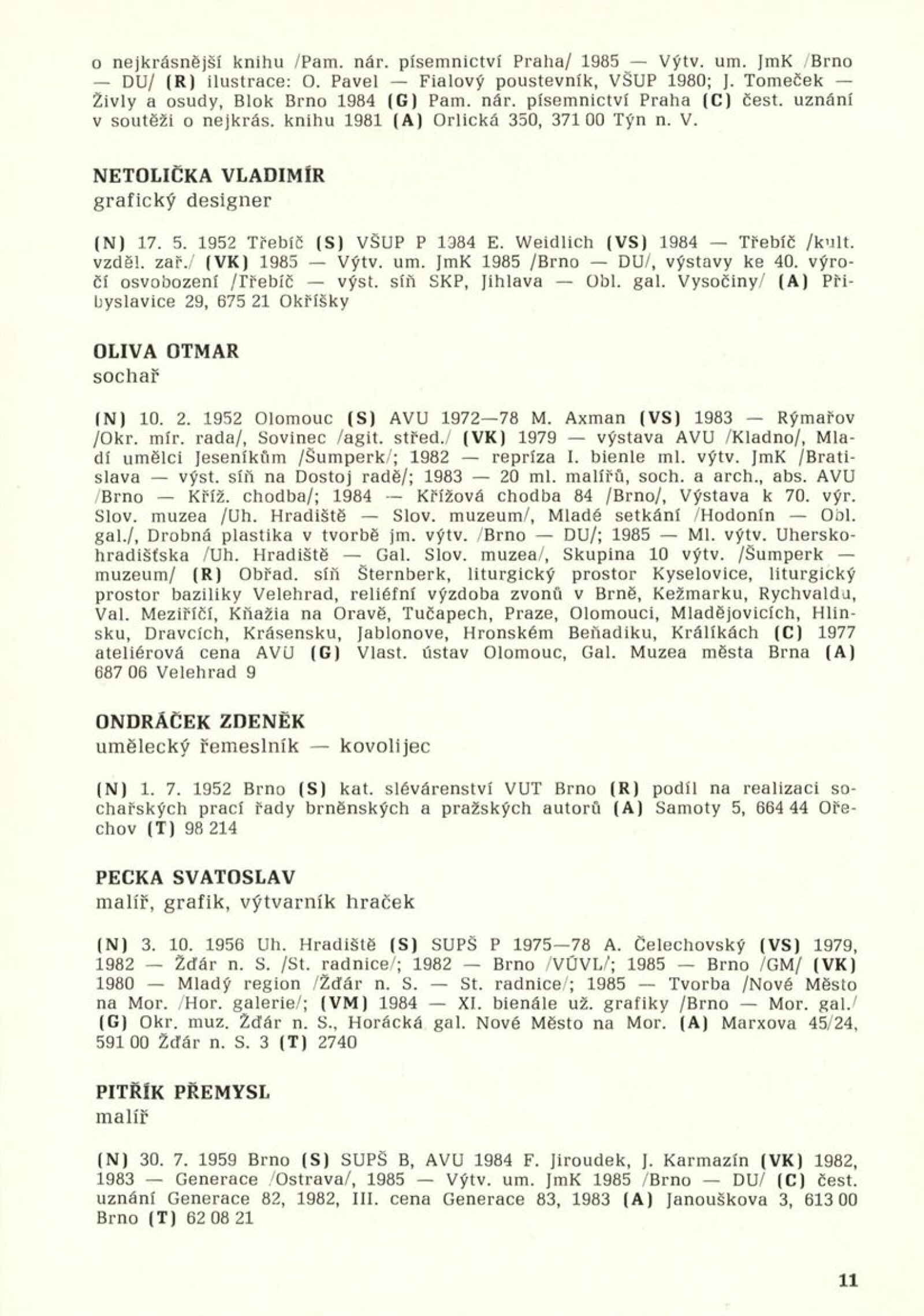 o nejkrásnější knihu /Pam. nár. písemnictví Praha/ 1985 — Výtv. um. JmK /Brno — DU/ (R) ilustrace: O. Pavel — Fialový poustevník, VŠUP 1980; J. Tomeček — Živly a osudy, Blok Brno 1984 (G) Pam. nár. písemnictví Praha (C) čest. uznání v soutěži o nejkrás. knihu 1981 (A) Orlická 350, 371 00 Týn n. V.

NETOLIČKA VLADIMÍR
grafický designer

(N) 17. 5. 1952 Třebíč (S) VŠUP P 1984 E. Weidlich (VS) 1984 — Třebíč /kult. vzděl. zař./ (VK) 1985 — Výtv. um. JmK 1985 /Brno — DU/, výstavy ke 40. výročí osvobození /Třebíč — výst. síň SKP, Jihlava — Obl. gal. Vysočiny/ (A) Přibyslavice 29, 675 21 Okříšky

OLIVA OTMAR
sochař

(N) 10. 2. 1952 Olomouc (S) AVU 1972—78 M. Axman (VS) 1983 — Rýmařov /Okr. mír. rada/, Sovinec /agit. střed./ (VK) 1979 — výstava AVU /Kladno/, Mladí umělci Jeseníkům /Šumperk/; 1982 — repríza I. bienle ml. výtv. JmK /Bratislava — výst. síň na Dostoj radě/; 1983 — 20 ml. malířů, soch. a arch., abs. AVU /Brno — Kříž. chodba/; 1984 — Křížová chodba 84 /Brno/, Výstava k 70. výr. Slov. muzea /Uh. Hradiště — Slov. muzeum/, Mladé setkání /Hodonín — Obl. gal./, Drobná plastika v tvorbě jm. výtv. /Brno — DU/; 1985 — Ml. výtv. Uherskohradišťska /Uh. Hradiště — Gal. Slov. muzea/, Skupina 10 výtv. /Šumperk — muzeum/ (R) Obřad. síň Šternberk, liturgický prostor Kyselovice, liturgický prostor baziliky Velehrad, reliéfní výzdoba zvonů v Brně, Kežmarku, Rychvaldu, Val. Meziříčí, Kňažia na Oravě, Tučapech, Praze, Olomouci, Mladějovicích, Hlinsku, Dravcích, Krásensku, Jablonove, Hronském Beňadiku, Králíkách (C) 1977 ateliérová cena AVU (G) Vlast. ústav Olomouc, Gal. Muzea města Brna (A) 687 06 Velehrad 9

ONDRÁČEK ZDENĚK
umělecký řemeslník — kovolijec

(N) 1. 7. 1952 Brno (S) kat. slévárenství VUT Brno (R) podíl na realizaci sochařských prací řady brněnských a pražských autorů (A) Samoty 5, 664 44 Ořechov (T) 98 214

PECKA SVATOSLAV
malíř, grafik, výtvarník hraček

(N) 3. 10. 1956 Uh. Hradiště (S) SUPŠ P 1975—78 A. Čelechovský (VS) 1979, 1982 — Žďár n. S. /St. radnice/; 1982 — Brno /VÚVL/; 1985 — Brno /GM/ (VK) 1980 — Mladý region /Žďár n. S. — St. radnice/; 1985 — Tvorba /Nové Město na Mor. /Hor. galerie/; (VM) 1984 — XI. bienále už. grafiky /Brno — Mor. gal./ (G) Okr. muz. Žďár n. S., Horácká gal. Nové Město na Mor. (A) Marxova 45/24, 591 00 Žďár n. S. 3 (T) 2740

PITŘÍK PŘEMYSL
malíř

(N) 30. 7. 1959 Brno (S) SUPŠ B, AVU 1984 F. Jiroudek, J. Karmazín (VK) 1982, 1983 — Generace /Ostrava/, 1985 — Výtv. um. JmK 1985 /Brno — DU/ (C) čest. uznání Generace 82, 1982, III. cena Generace 83, 1983 (A) Janouškova 3, 613 00 Brno (T) 62 08 21

11